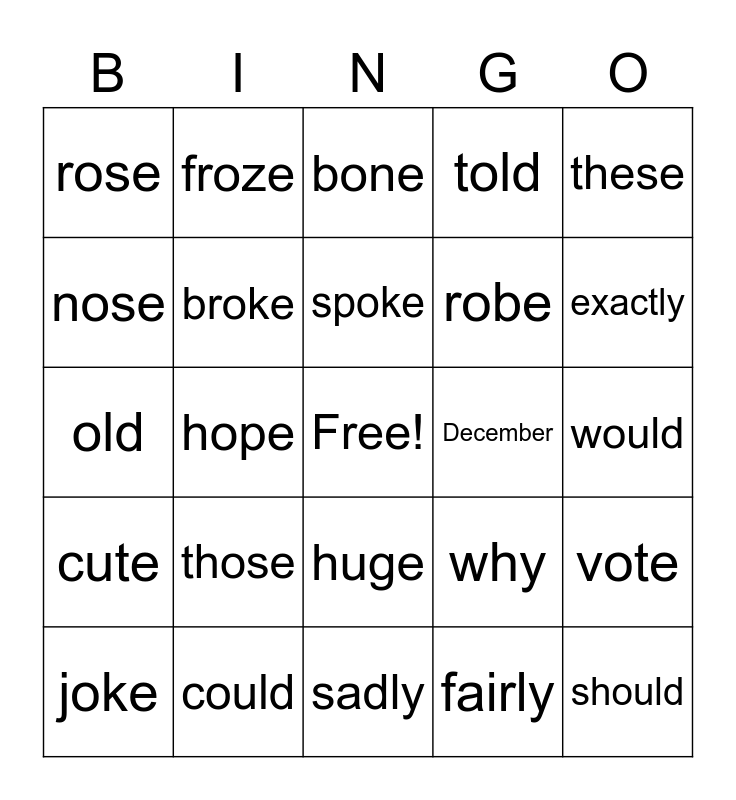 | B | I | N | G | O |
|---|---|---|---|---|
| rose | froze | bone | told | these |
| nose | broke | spoke | robe | exactly |
| old | hope | Free! | December | would |
| cute | those | huge | why | vote |
| joke | could | sadly | fairly | should |